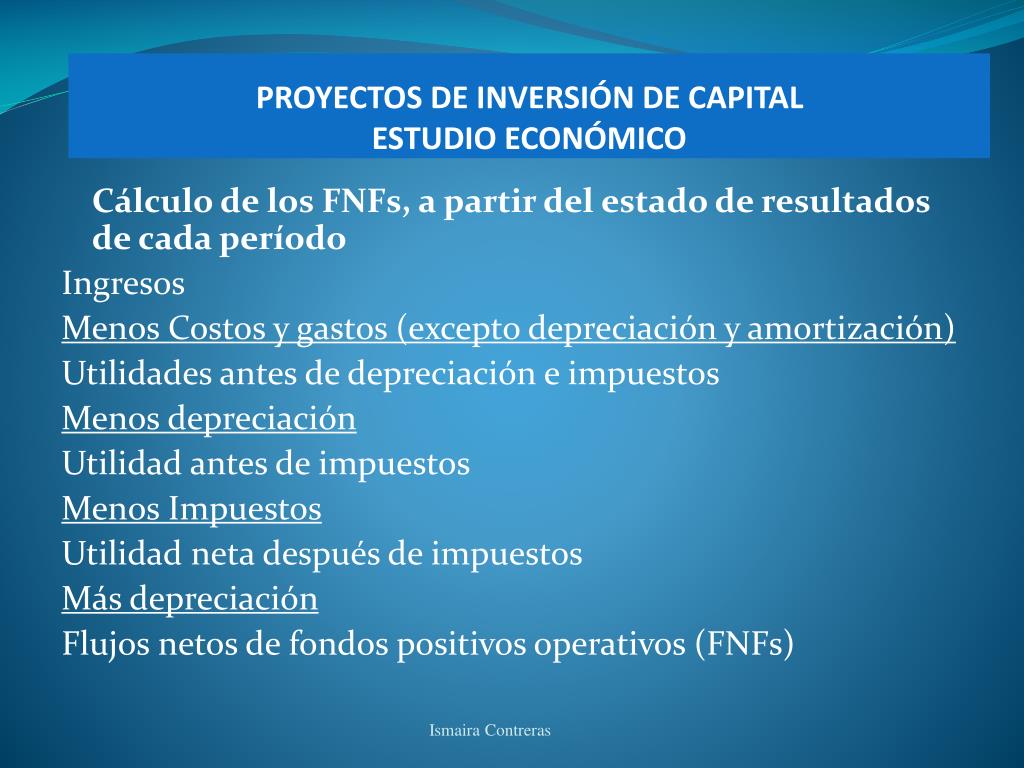 PROYECTOS DE INVERSIÓN DE CAPITAL
ESTUDIO ECONÓMICO

Cálculo de los FNFs, a partir del estado de resultados de cada período

Ingresos
Menos Costos y gastos (excepto depreciación y amortización)
Utilidades antes de depreciación e impuestos
Menos depreciación
Utilidad antes de impuestos
Menos Impuestos
Utilidad neta después de impuestos
Más depreciación
Flujos netos de fondos positivos operativos (FNFs)

Ismaira Contreras